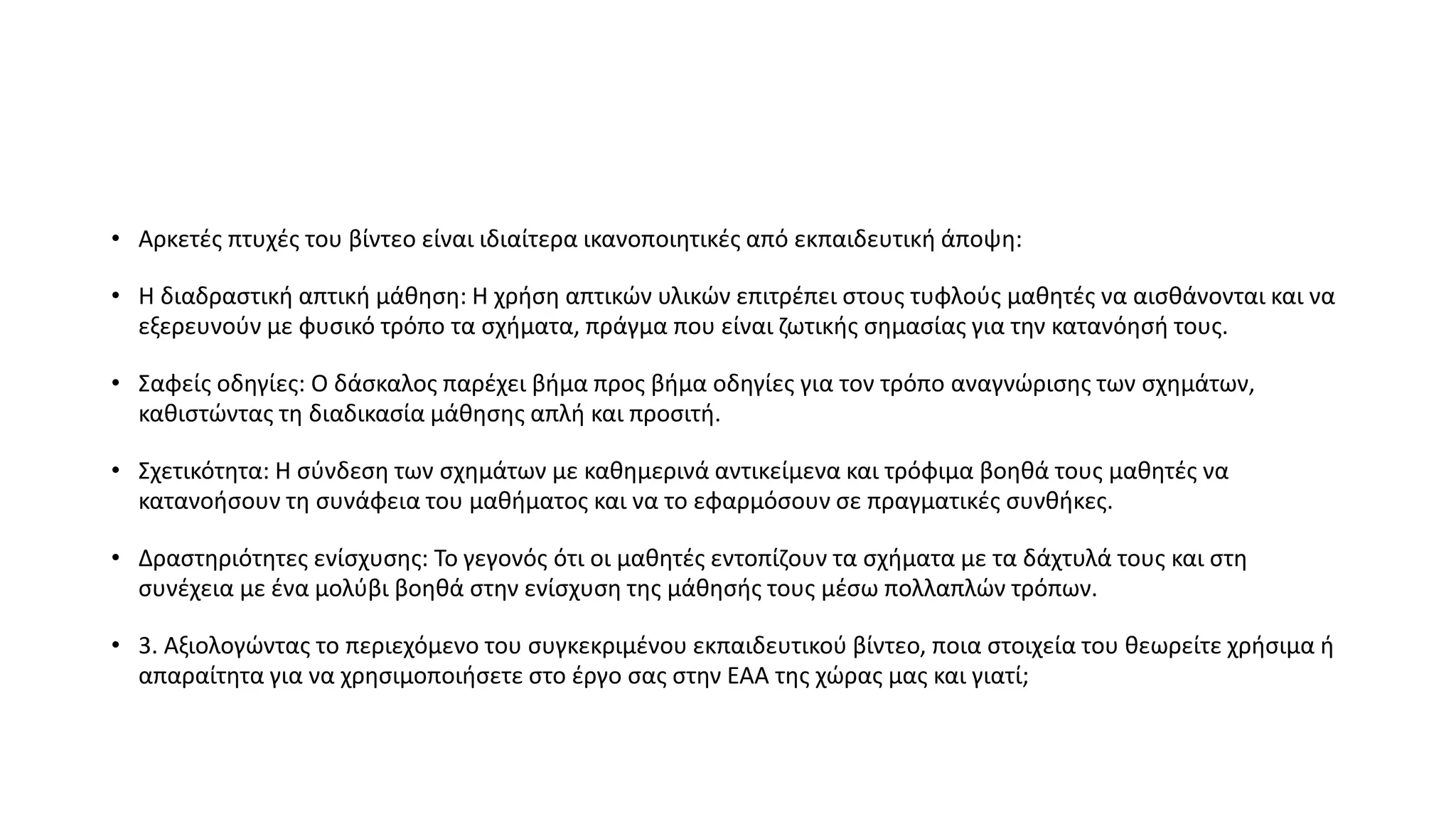 • Αρκετές πτυχές του βίντεο είναι ιδιαίτερα ικανοποιητικές από εκπαιδευτική άποψη:

• Η διαδραστική απτική μάθηση: Η χρήση απτικών υλικών επιτρέπει στους τυφλούς μαθητές να αισθάνονται και να εξερευνούν με φυσικό τρόπο τα σχήματα, πράγμα που είναι ζωτικής σημασίας για την κατανόησή τους.

• Σαφείς οδηγίες: Ο δάσκαλος παρέχει βήμα προς βήμα οδηγίες για τον τρόπο αναγνώρισης των σχημάτων, καθιστώντας τη διαδικασία μάθησης απλή και προσιτή.

• Σχετικότητα: Η σύνδεση των σχημάτων με καθημερινά αντικείμενα και τρόφιμα βοηθά τους μαθητές να κατανοήσουν τη συνάφεια του μαθήματος και να το εφαρμόσουν σε πραγματικές συνθήκες.

• Δραστηριότητες ενίσχυσης: Το γεγονός ότι οι μαθητές εντοπίζουν τα σχήματα με τα δάχτυλά τους και στη συνέχεια με ένα μολύβι βοηθά στην ενίσχυση της μάθησής τους μέσω πολλαπλών τρόπων.

• 3. Αξιολογώντας το περιεχόμενο του συγκεκριμένου εκπαιδευτικού βίντεο, ποια στοιχεία του θεωρείτε χρήσιμα ή απαραίτητα για να χρησιμοποιήσετε στο έργο σας στην ΕΑΑ της χώρας μας και γιατί;